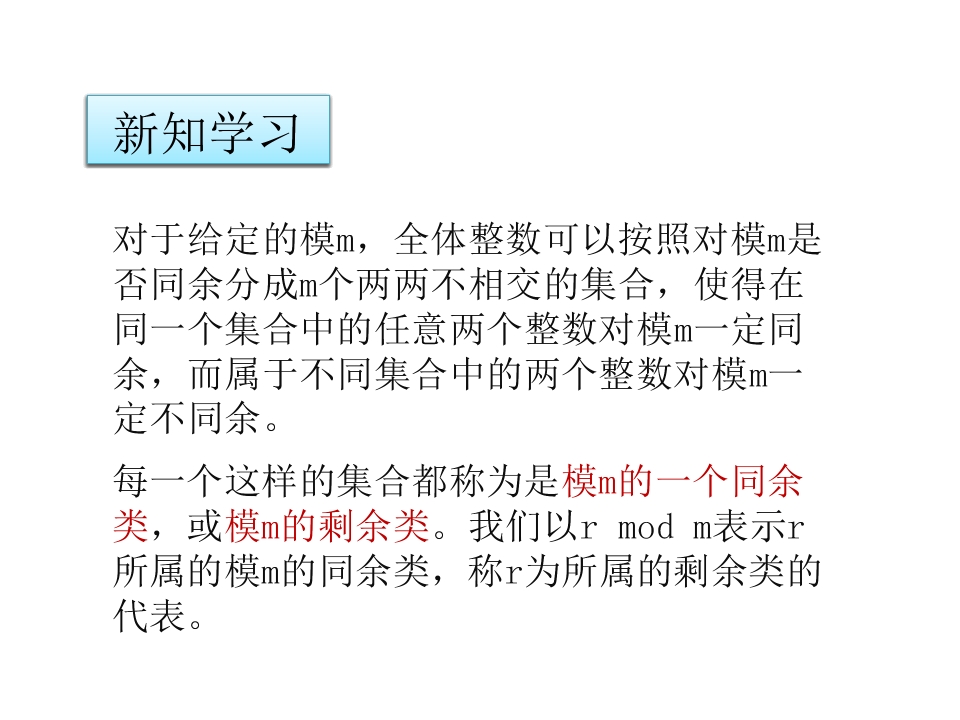 新知学习

对于给定的模m，全体整数可以按照对模m是否同余分成m个两两不相交的集合，使得在同一个集合中的任意两个整数对模m一定同余，而属于不同集合中的两个整数对模m一定不同余。

每一个这样的集合都称为是模m的一个同余类，或模m的剩余类。我们以r mod m表示r所属的模m的同余类，称r为所属的剩余类的代表。